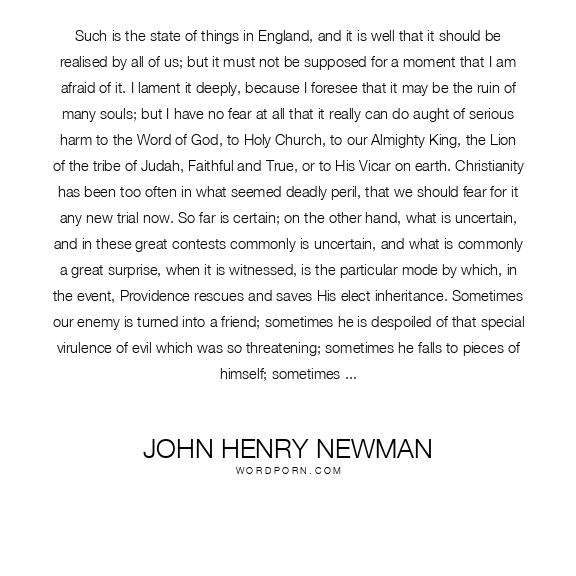 Such is the state of things in England, and it is well that it should be realised by all of us; but it must not be supposed for a moment that I am afraid of it. I lament it deeply, because I foresee that it may be the ruin of many souls; but I have no fear at all that it really can do aught of serious harm to the Word of God, to Holy Church, to our Almighty King, the Lion of the tribe of Judah, Faithful and True, or to His Vicar on earth. Christianity has been too often in what seemed deadly peril, that we should fear for it any new trial now. So far is certain; on the other hand, what is uncertain, and in these great contests commonly is uncertain, and what is commonly a great surprise, when it is witnessed, is the particular mode by which, in the event, Providence rescues and saves His elect inheritance. Sometimes our enemy is turned into a friend; sometimes he is despoiled of that special virulence of evil which was so threatening; sometimes he falls to pieces of himself; sometimes ...

JOHN HENRY NEWMAN
WORDPORN.COM